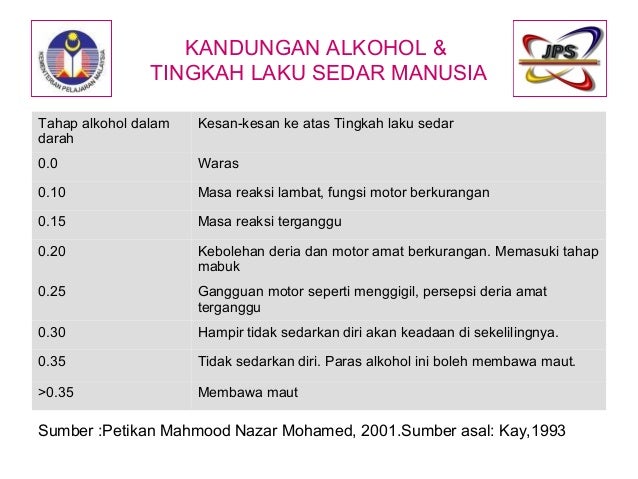 KEMENTERIAN PELAJARAN MALAYSIA

KANDUNGAN ALKOHOL & TINGKAH LAKU SEDAR MANUSIA

JPS

| Tahap alkohol dalam darah | Kesan-kesan ke atas Tingkah laku sedar |
|---|---|
| 0.0 | Waras |
| 0.10 | Masa reaksi lambat, fungsi motor berkurangan |
| 0.15 | Masa reaksi terganggu |
| 0.20 | Kebolehan deria dan motor amat berkurangan. Memasuki tahap mabuk |
| 0.25 | Gangguan motor seperti menggigil, persepsi deria amat terganggu |
| 0.30 | Hampir tidak sedarkan diri akan keadaan di sekelilingnya. |
| 0.35 | Tidak sedarkan diri. Paras alkohol ini boleh membawa maut. |
| >0.35 | Membawa maut |

Sumber :Petikan Mahmood Nazar Mohamed, 2001.Sumber asal: Kay,1993